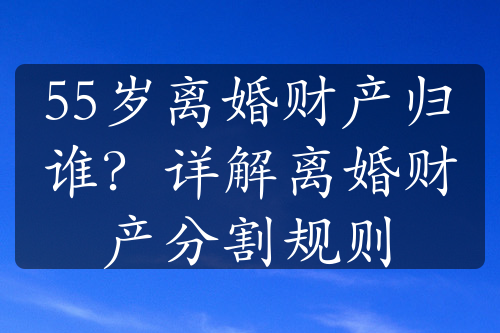 55岁离婚财产归谁？详解离婚财产分割规则